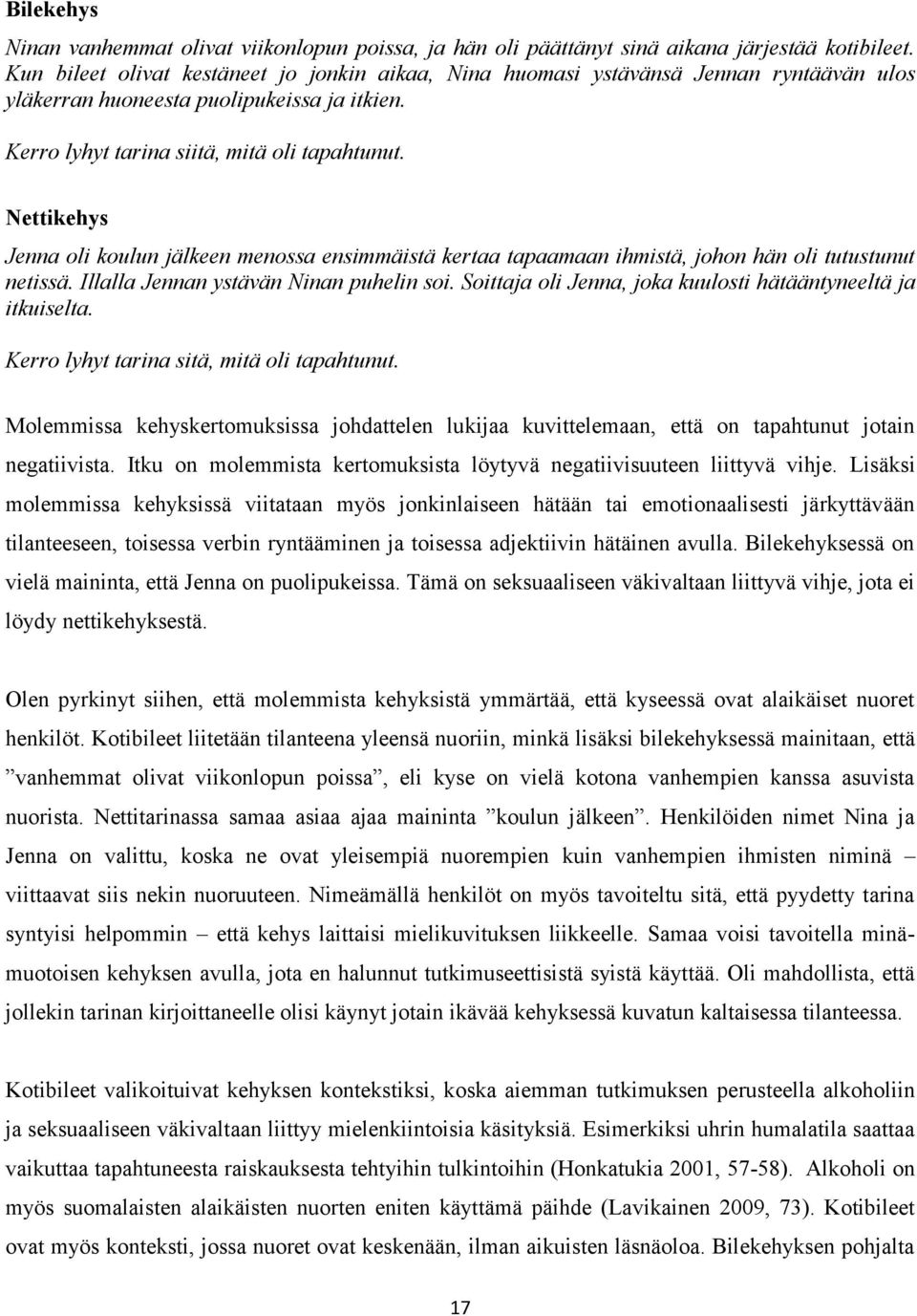 Bilekehys

Ninan vanhemmat olivat viikonlopun poissa, ja hän oli päättänyt sinä aikana järjestää kotibileet. Kun bileet olivat kestäneet jo jonkin aikaa, Nina huomasi ystävänsä Jennan ryntäävän ulos yläkerran huoneesta puolipukeissa ja itkien.

Kerro lyhyt tarina siitä, mitä oli tapahtunut.

Nettikehys

Jenna oli koulun jälkeen menossa ensimmäistä kertaa tapaamaan ihmistä, johon hän oli tutustunut netissä. Illalla Jennan ystävän Ninan puhelin soi. Soittaja oli Jenna, joka kuulosti hätääntyneeltä ja itkuiselta.

Kerro lyhyt tarina sitä, mitä oli tapahtunut.

Molemmissa kehyskertomuksissa johdattelen lukijaa kuvittelemaan, että on tapahtunut jotain negatiivista. Itku on molemmista kertomuksista löytyvä negatiivisuuteen liittyvä vihje. Lisäksi molemmissa kehyksissä viitataan myös jonkinlaiseen hätään tai emotionaalisesti järkyttävään tilanteeseen, toisessa verbin ryntääminen ja toisessa adjektiivin hätäinen avulla. Bilekehyksessä on vielä maininta, että Jenna on puolipukeissa. Tämä on seksuaaliseen väkivaltaan liittyvä vihje, jota ei löydy nettikehyksestä.

Olen pyrkinyt siihen, että molemmista kehyksistä ymmärtää, että kyseessä ovat alaikäiset nuoret henkilöt. Kotibileet liitetään tilanteena yleensä nuoriin, minkä lisäksi bilekehyksessä mainitaan, että ”vanhemmat olivat viikonlopun poissa”, eli kyse on vielä kotona vanhempien kanssa asuvista nuorista. Nettitarinassa samaa asiaa ajaa maininta ”koulun jälkeen”. Henkilöiden nimet Nina ja Jenna on valittu, koska ne ovat yleisempiä nuorempien kuin vanhempien ihmisten niminä – viittaavat siis nekin nuoruuteen. Nimeämällä henkilöt on myös tavoiteltu sitä, että pyydetty tarina syntyisi helpommin – että kehys laittaisi mielikuvituksen liikkeelle. Samaa voisi tavoitella minämuotoisen kehyksen avulla, jota en halunnut tutkimuseettisistä syistä käyttää. Oli mahdollista, että jollekin tarinan kirjoittaneelle olisi käynyt jotain ikävää kehyksessä kuvatun kaltaisessa tilanteessa.

Kotibileet valikoituivat kehyksen kontekstiksi, koska aiemman tutkimuksen perusteella alkoholiin ja seksuaaliseen väkivaltaan liittyy mielenkiintoisia käsityksiä. Esimerkiksi uhrin humalatila saattaa vaikuttaa tapahtuneesta raiskauksesta tehtyihin tulkintoihin (Honkatukia 2001, 57-58). Alkoholi on myös suomalaisten alaikäisten nuorten eniten käyttämä päihde (Lavikainen 2009, 73). Kotibileet ovat myös konteksti, jossa nuoret ovat keskenään, ilman aikuisten läsnäoloa. Bilekehyksen pohjalta

17